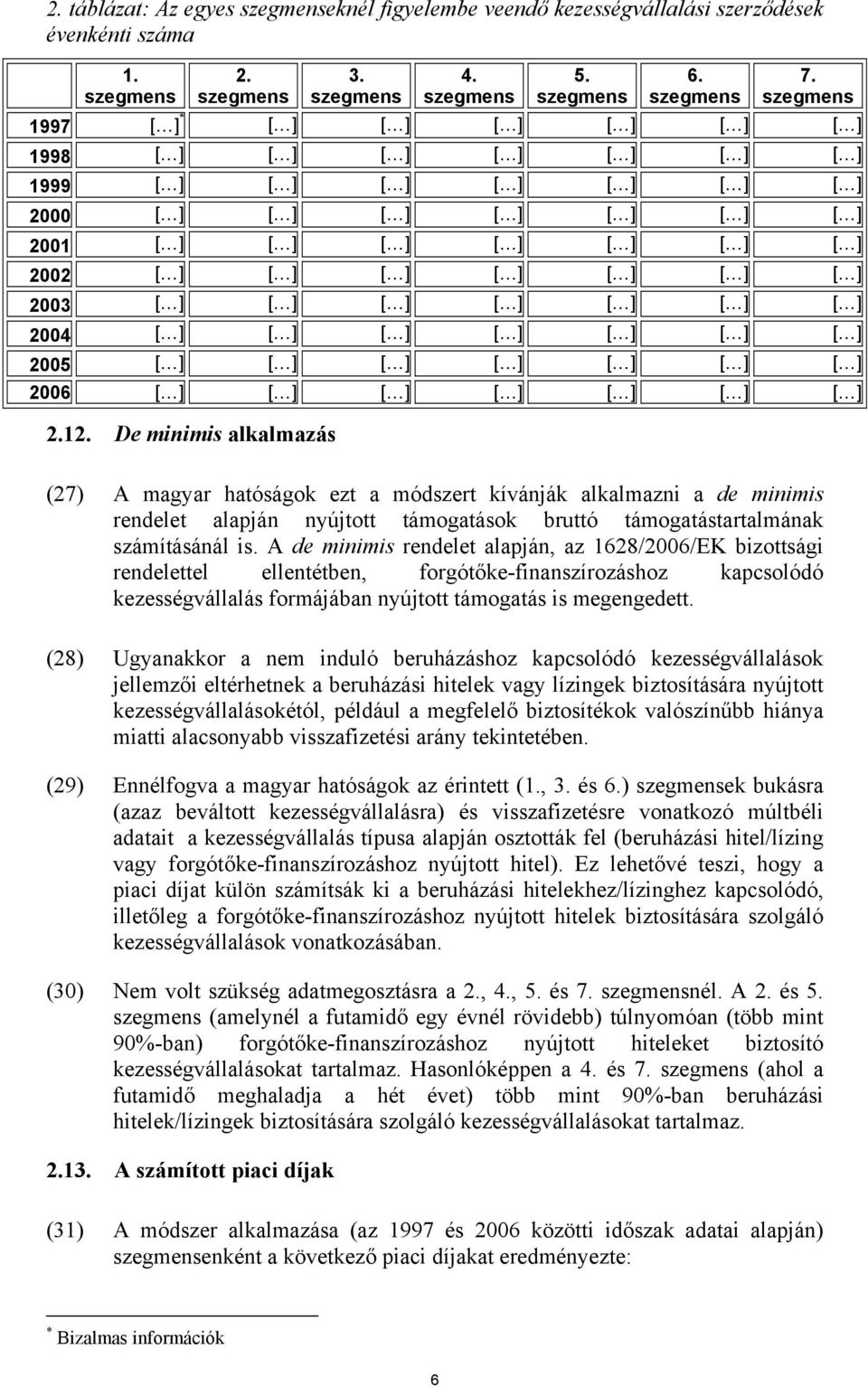 2. táblázat: Az egyes szegmenseknél figyelembe veendő kezességvállalási szerződések évenkénti száma

| | 1. szegmens | 2. szegmens | 3. szegmens | 4. szegmens | 5. szegmens | 6. szegmens | 7. szegmens |
|---|---|---|---|---|---|---|---|
| 1997 | […]* | […] | […] | […] | […] | […] | […] |
| 1998 | […] | […] | […] | […] | […] | […] | […] |
| 1999 | […] | […] | […] | […] | […] | […] | […] |
| 2000 | […] | […] | […] | […] | […] | […] | […] |
| 2001 | […] | […] | […] | […] | […] | […] | […] |
| 2002 | […] | […] | […] | […] | […] | […] | […] |
| 2003 | […] | […] | […] | […] | […] | […] | […] |
| 2004 | […] | […] | […] | […] | […] | […] | […] |
| 2005 | […] | […] | […] | […] | […] | […] | […] |
| 2006 | […] | […] | […] | […] | […] | […] | […] |

2.12. De minimis alkalmazás

(27) A magyar hatóságok ezt a módszert kívánják alkalmazni a de minimis rendelet alapján nyújtott támogatások bruttó támogatástartalmának számításánál is. A de minimis rendelet alapján, az 1628/2006/EK bizottsági rendelettel ellentétben, forgótőke-finanszírozáshoz kapcsolódó kezességvállalás formájában nyújtott támogatás is megengedett.

(28) Ugyanakkor a nem induló beruházáshoz kapcsolódó kezességvállalások jellemzői eltérhetnek a beruházási hitelek vagy lízingek biztosítására nyújtott kezességvállalásokétól, például a megfelelő biztosítékok valószínűbb hiánya miatti alacsonyabb visszafizetési arány tekintetében.

(29) Ennélfogva a magyar hatóságok az érintett (1., 3. és 6.) szegmensek bukásra (azaz beváltott kezességvállalásra) és visszafizetésre vonatkozó múltbéli adatait a kezességvállalás típusa alapján osztották fel (beruházási hitel/lízing vagy forgótőke-finanszírozáshoz nyújtott hitel). Ez lehetővé teszi, hogy a piaci díjat külön számítsák ki a beruházási hitelekhez/lízinghez kapcsolódó, illetőleg a forgótőke-finanszírozáshoz nyújtott hitelek biztosítására szolgáló kezességvállalások vonatkozásában.

(30) Nem volt szükség adatmegosztásra a 2., 4., 5. és 7. szegmensnél. A 2. és 5. szegmens (amelynél a futamidő egy évnél rövidebb) túlnyomóan (több mint 90%-ban) forgótőke-finanszírozáshoz nyújtott hiteleket biztosító kezességvállalásokat tartalmaz. Hasonlóképpen a 4. és 7. szegmens (ahol a futamidő meghaladja a hét évet) több mint 90%-ban beruházási hitelek/lízingek biztosítására szolgáló kezességvállalásokat tartalmaz.

2.13. A számított piaci díjak

(31) A módszer alkalmazása (az 1997 és 2006 közötti időszak adatai alapján) szegmensenként a következő piaci díjakat eredményezte:

* Bizalmas információk

6